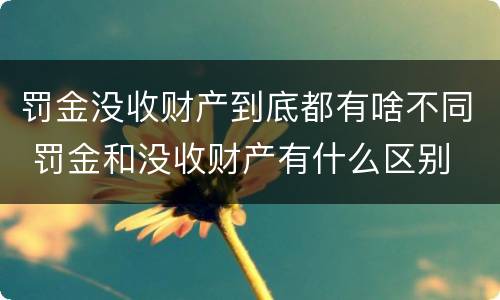 罚金没收财产到底都有啥不同
罚金和没收财产有什么区别